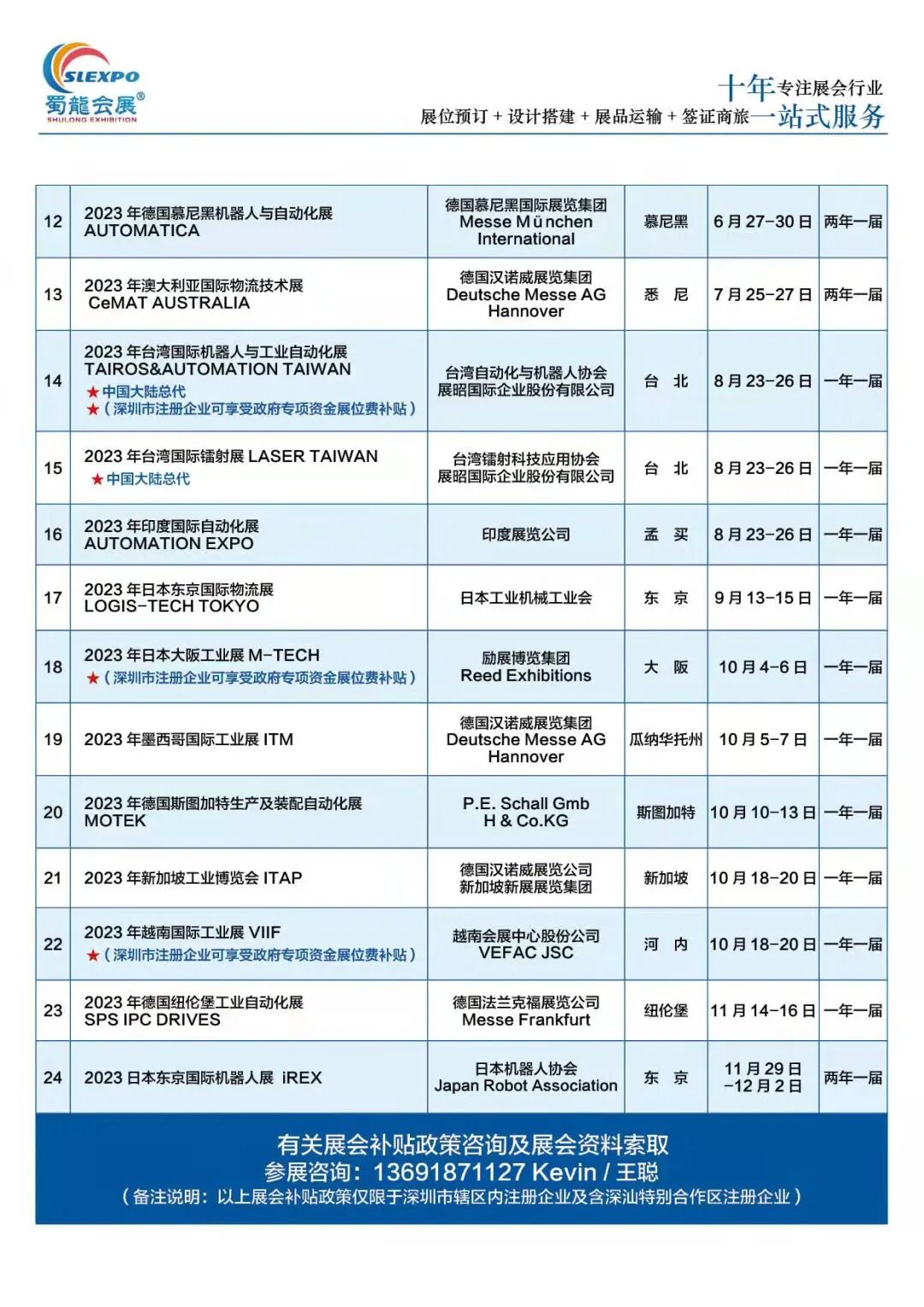 SLEXPO
蜀龍会展®
SHULONG EXHIBITION

十年专注展会行业
展位预订 + 设计搭建 + 展品运输 + 签证商旅 一站式服务

| | | | | | |
|---|---|---|---|---|---|
| 12 | 2023 年德国慕尼黑机器人与自动化展 AUTOMATICA | 德国慕尼黑国际展览集团 Messe München International | 慕尼黑 | 6 月 27-30 日 | 两年一届 |
| 13 | 2023 年澳大利亚国际物流技术展 CeMAT AUSTRALIA | 德国汉诺威展览集团 Deutsche Messe AG Hannover | 悉 尼 | 7 月 25-27 日 | 两年一届 |
| 14 | 2023 年台湾国际机器人与工业自动化展 TAIROS&AUTOMATION TAIWAN ★中国大陆总代 ★（深圳市注册企业可享受政府专项资金展位费补贴） | 台湾自动化与机器人协会 展昭国际企业股份有限公司 | 台 北 | 8 月 23-26 日 | 一年一届 |
| 15 | 2023 年台湾国际镭射展 LASER TAIWAN ★中国大陆总代 | 台湾镭射科技应用协会 展昭国际企业股份有限公司 | 台 北 | 8 月 23-26 日 | 一年一届 |
| 16 | 2023 年印度国际自动化展 AUTOMATION EXPO | 印度展览公司 | 孟 买 | 8 月 23-26 日 | 一年一届 |
| 17 | 2023 年日本东京国际物流展 LOGIS-TECH TOKYO | 日本工业机械工业会 | 东 京 | 9 月 13-15 日 | 一年一届 |
| 18 | 2023 年日本大阪工业展 M-TECH ★（深圳市注册企业可享受政府专项资金展位费补贴） | 励展博览集团 Reed Exhibitions | 大 阪 | 10 月 4-6 日 | 一年一届 |
| 19 | 2023 年墨西哥国际工业展 ITM | 德国汉诺威展览集团 Deutsche Messe AG Hannover | 瓜纳华托州 | 10 月 5-7 日 | 一年一届 |
| 20 | 2023 年德国斯图加特生产及装配自动化展 MOTEK | P.E. Schall Gmb H & Co.KG | 斯图加特 | 10 月 10-13 日 | 一年一届 |
| 21 | 2023 年新加坡工业博览会 ITAP | 德国汉诺威展览公司 新加坡新展展览集团 | 新加坡 | 10 月 18-20 日 | 一年一届 |
| 22 | 2023 年越南国际工业展 VIIF ★（深圳市注册企业可享受政府专项资金展位费补贴） | 越南会展中心股份公司 VEFAC JSC | 河 内 | 10 月 18-20 日 | 一年一届 |
| 23 | 2023 年德国纽伦堡工业自动化展 SPS IPC DRIVES | 德国法兰克福展览公司 Messe Frankfurt | 纽伦堡 | 11 月 14-16 日 | 一年一届 |
| 24 | 2023 日本东京国际机器人展 iREX | 日本机器人协会 Japan Robot Association | 东 京 | 11 月 29 日 -12 月 2 日 | 两年一届 |

有关展会补贴政策咨询及展会资料索取
参展咨询：13691871127 Kevin / 王聪
（备注说明：以上展会补贴政策仅限于深圳市辖区内注册企业及含深汕特别合作区注册企业）